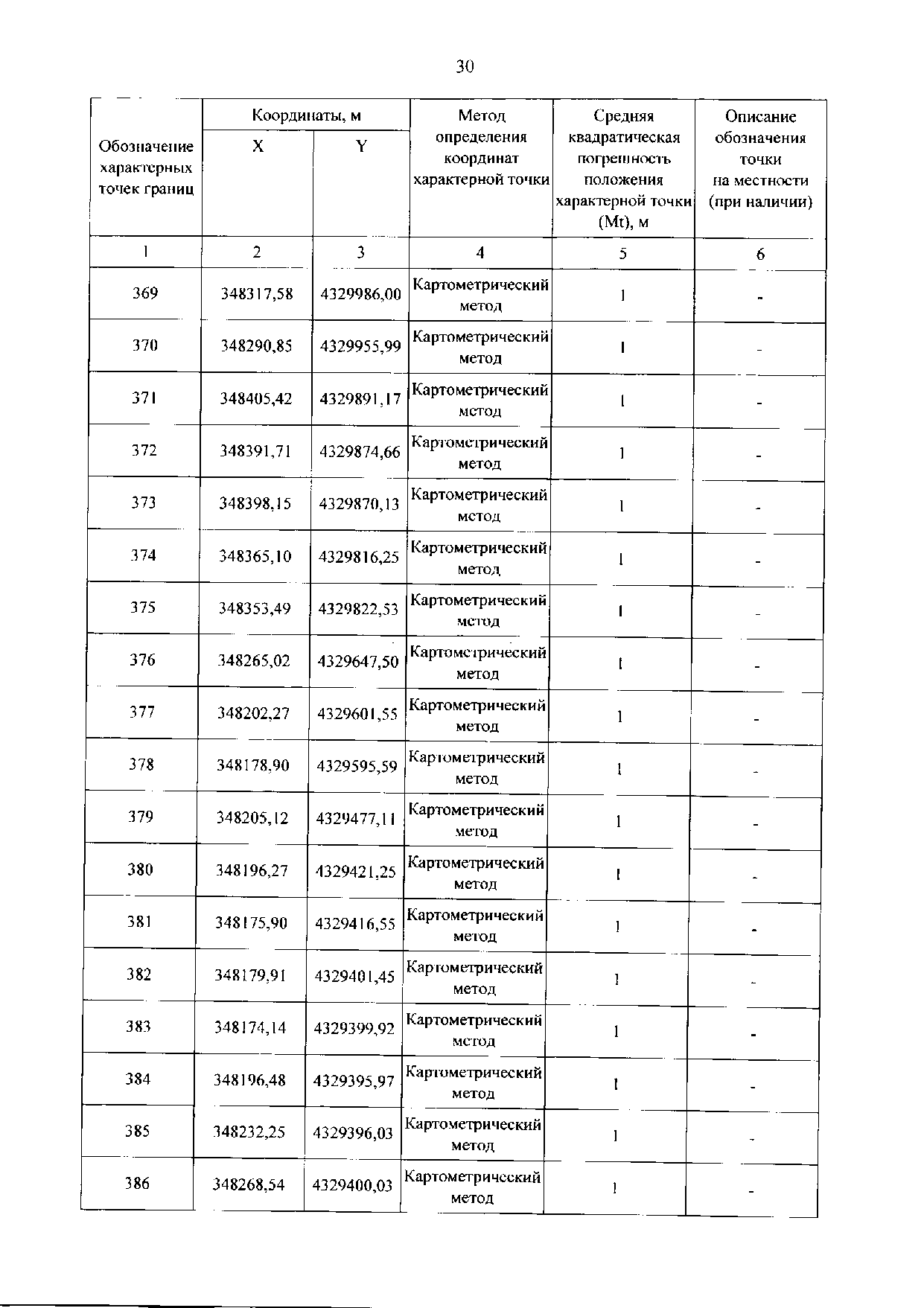 30

| Обозначение характерных точек границ | Координаты, м X | Координаты, м Y | Метод определения координат характерной точки | Средняя квадратическая погрешность положения характерной точки (Mt), м | Описание обозначения точки на местности (при наличии) |
|---|---|---|---|---|---|
| 1 | 2 | 3 | 4 | 5 | 6 |
| 369 | 348317,58 | 4329986,00 | Картометрический метод | 1 | - |
| 370 | 348290,85 | 4329955,99 | Картометрический метод | 1 | - |
| 371 | 348405,42 | 4329891,17 | Картометрический метод | 1 | - |
| 372 | 348391,71 | 4329874,66 | Картометрический метод | 1 | - |
| 373 | 348398,15 | 4329870,13 | Картометрический метод | 1 | - |
| 374 | 348365,10 | 4329816,25 | Картометрический метод | 1 | - |
| 375 | 348353,49 | 4329822,53 | Картометрический метод | 1 | - |
| 376 | 348265,02 | 4329647,50 | Картометрический метод | 1 | - |
| 377 | 348202,27 | 4329601,55 | Картометрический метод | 1 | - |
| 378 | 348178,90 | 4329595,59 | Картометрический метод | 1 | - |
| 379 | 348205,12 | 4329477,11 | Картометрический метод | 1 | - |
| 380 | 348196,27 | 4329421,25 | Картометрический метод | 1 | - |
| 381 | 348175,90 | 4329416,55 | Картометрический метод | 1 | - |
| 382 | 348179,91 | 4329401,45 | Картометрический метод | 1 | - |
| 383 | 348174,14 | 4329399,92 | Картометрический метод | 1 | - |
| 384 | 348196,48 | 4329395,97 | Картометрический метод | 1 | - |
| 385 | 348232,25 | 4329396,03 | Картометрический метод | 1 | - |
| 386 | 348268,54 | 4329400,03 | Картометрический метод | 1 | - |